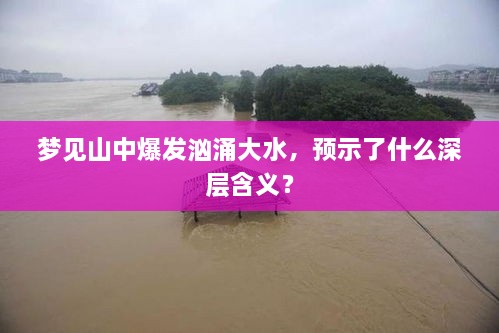 梦见山中爆发汹涌大水，预示了什么深层含义？